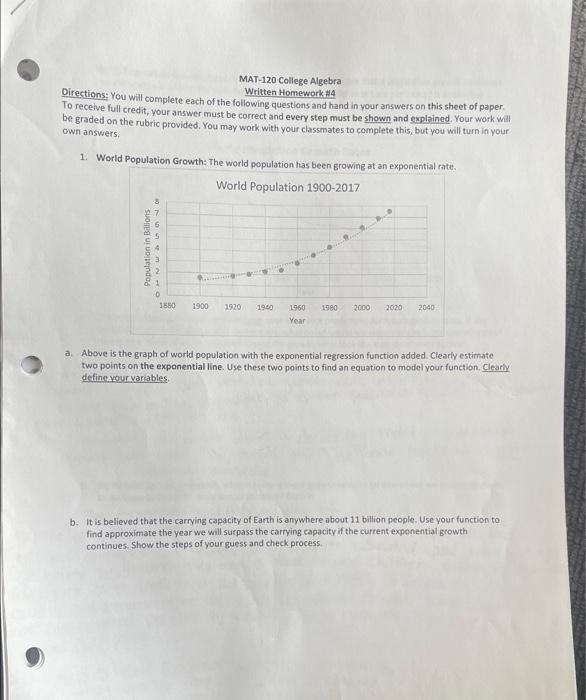 MAT-120 College Algebra
Written Homework #4

Directions: You will complete each of the following questions and hand in your answers on this sheet of paper. To receive full credit, your answer must be correct and every step must be shown and explained. Your work will be graded on the rubric provided. You may work with your classmates to complete this, but you will turn in your own answers.

1. World Population Growth: The world population has been growing at an exponential rate.

World Population 1900-2017

Population in Billions

8
7
6
5
4
3
2
1
0

1880 1900 1920 1940 1960 1980 2000 2020 2040

Year

a. Above is the graph of world population with the exponential regression function added. Clearly estimate two points on the exponential line. Use these two points to find an equation to model your function. Clearly define your variables.

b. It is believed that the carrying capacity of Earth is anywhere about 11 billion people. Use your function to find approximate the year we will surpass the carrying capacity if the current exponential growth continues. Show the steps of your guess and check process.